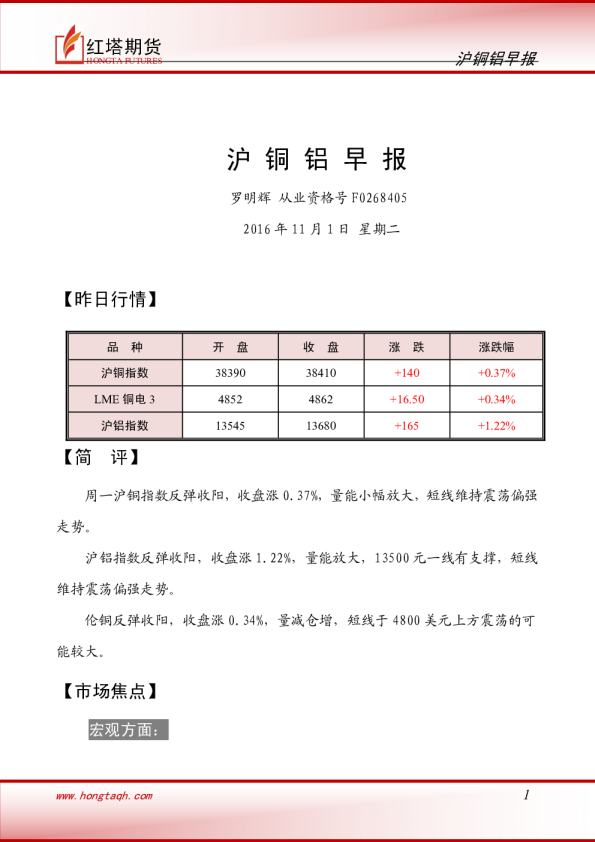 红塔期货
HONGTA FUTURES

沪铜铝早报

沪 铜 铝 早 报

罗明辉 从业资格号 F0268405

2016 年 11 月 1 日 星期二

【昨日行情】

| 品 种 | 开 盘 | 收 盘 | 涨 跌 | 涨跌幅 |
|---|---|---|---|---|
| 沪铜指数 | 38390 | 38410 | +140 | +0.37% |
| LME 铜电 3 | 4852 | 4862 | +16.50 | +0.34% |
| 沪铝指数 | 13545 | 13680 | +165 | +1.22% |

【简 评】

周一沪铜指数反弹收阳，收盘涨 0.37%，量能小幅放大，短线维持震荡偏强走势。

沪铝指数反弹收阳，收盘涨 1.22%，量能放大，13500 元一线有支撑，短线维持震荡偏强走势。

伦铜反弹收阳，收盘涨 0.34%，量减仓增，短线于 4800 美元上方震荡的可能较大。

【市场焦点】

宏观方面：

www.hongtaqh.com

1